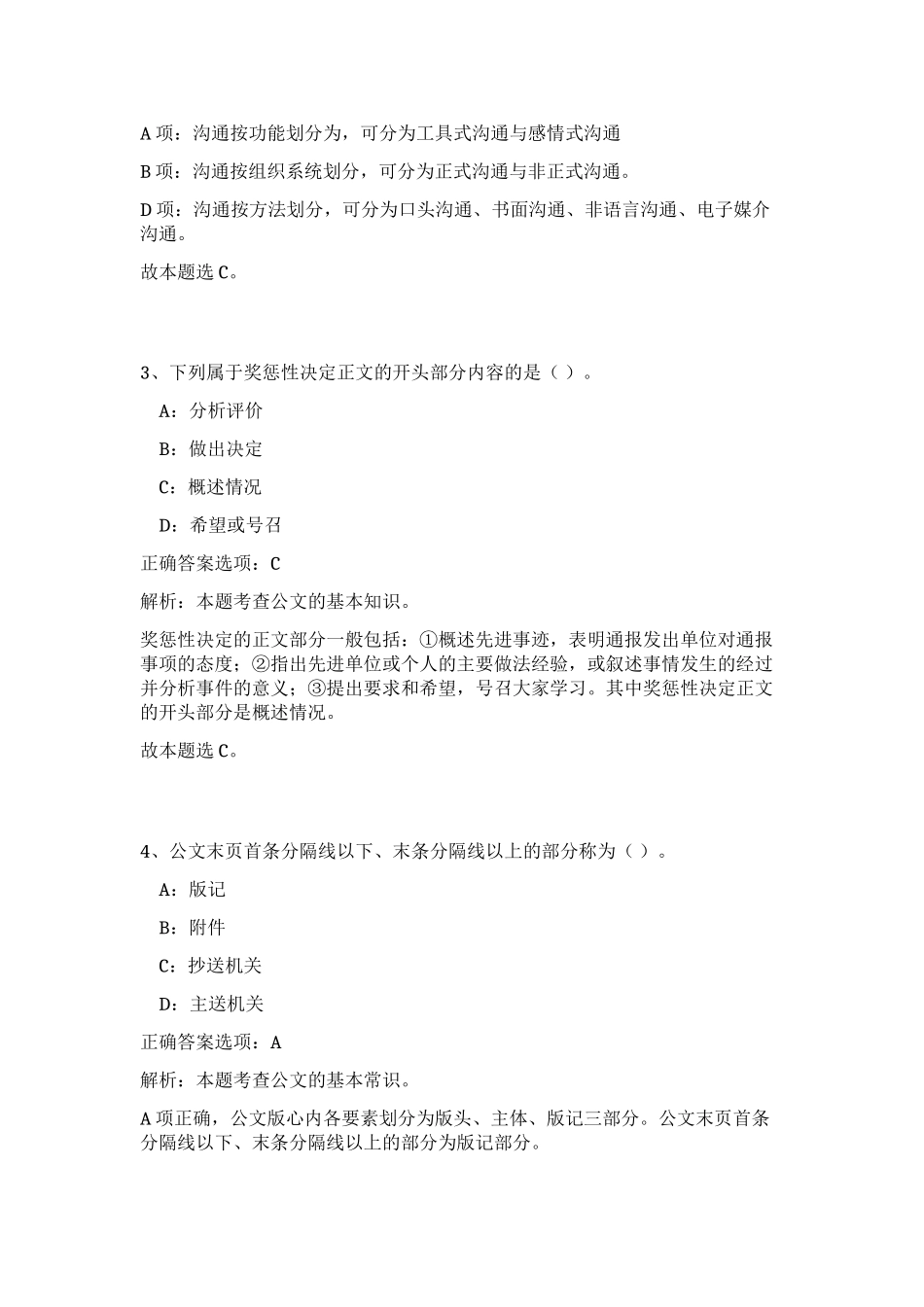 A 项：沟通按功能划分为，可分为工具式沟通与感情式沟通

B 项：沟通按组织系统划分，可分为正式沟通与非正式沟通。

D 项：沟通按方法划分，可分为口头沟通、书面沟通、非语言沟通、电子媒介沟通。

故本题选 C。

3、下列属于奖惩性决定正文的开头部分内容的是（ ）。

A：分析评价

B：做出决定

C：概述情况

D：希望或号召

正确答案选项：C

解析：本题考查公文的基本知识。

奖惩性决定的正文部分一般包括：①概述先进事迹，表明通报发出单位对通报事项的态度；②指出先进单位或个人的主要做法经验，或叙述事情发生的经过并分析事件的意义；③提出要求和希望，号召大家学习。其中奖惩性决定正文的开头部分是概述情况。

故本题选 C。

4、公文末页首条分隔线以下、末条分隔线以上的部分称为（ ）。

A：版记

B：附件

C：抄送机关

D：主送机关

正确答案选项：A

解析：本题考查公文的基本常识。

A 项正确，公文版心内各要素划分为版头、主体、版记三部分。公文末页首条分隔线以下、末条分隔线以上的部分为版记部分。